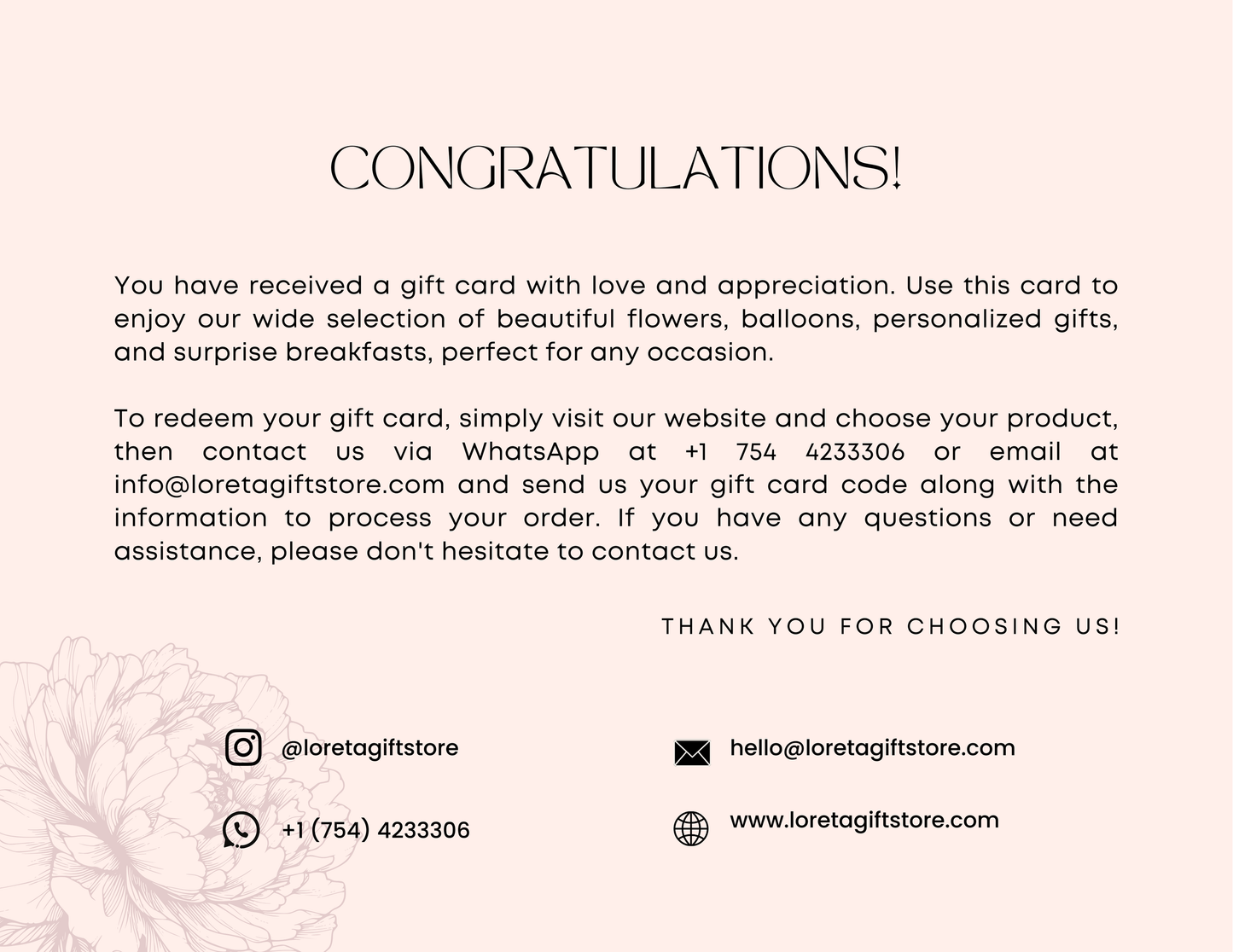 CONGRATULATIONS!

You have received a gift card with love and appreciation. Use this card to enjoy our wide selection of beautiful flowers, balloons, personalized gifts, and surprise breakfasts, perfect for any occasion.

To redeem your gift card, simply visit our website and choose your product, then contact us via WhatsApp at +1 754 4233306 or email at info@loretagiftstore.com and send us your gift card code along with the information to process your order. If you have any questions or need assistance, please don't hesitate to contact us.

THANK YOU FOR CHOOSING US!

@loretagiftstore

+1 (754) 4233306

hello@loretagiftstore.com

www.loretagiftstore.com